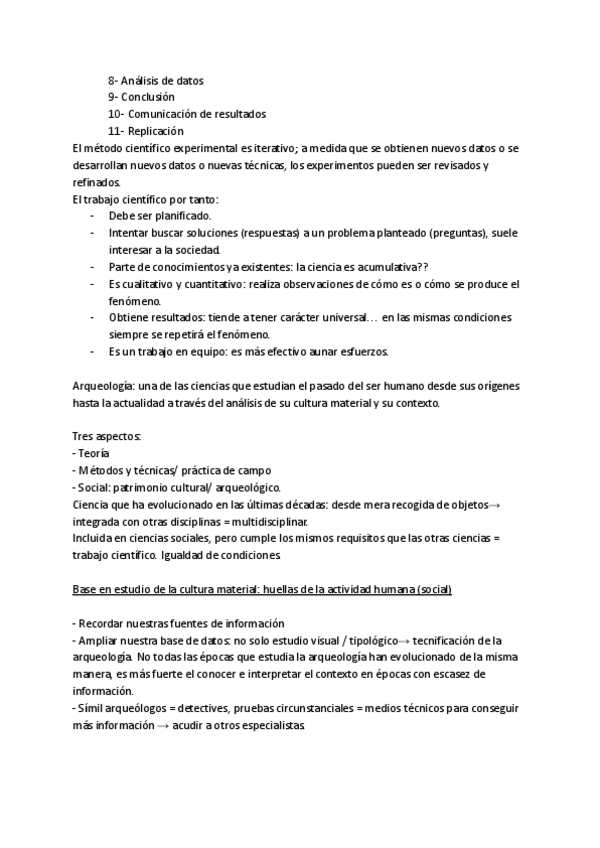 8- Análisis de datos
9- Conclusión
10- Comunicación de resultados
11- Replicación
El método científico experimental es iterativo; a medida que se obtienen nuevos datos o se desarrollan nuevos datos o nuevas técnicas, los experimentos pueden ser revisados y refinados.
El trabajo científico por tanto:
- Debe ser planificado.
- Intentar buscar soluciones (respuestas) a un problema planteado (preguntas), suele interesar a la sociedad.
- Parte de conocimientos ya existentes: la ciencia es acumulativa??
- Es cualitativo y cuantitativo: realiza observaciones de cómo es o cómo se produce el fenómeno.
- Obtiene resultados: tiende a tener carácter universal… en las mismas condiciones siempre se repetirá el fenómeno.
- Es un trabajo en equipo: es más efectivo aunar esfuerzos.

Arqueología: una de las ciencias que estudian el pasado del ser humano desde sus orígenes hasta la actualidad a través del análisis de su cultura material y su contexto.

Tres aspectos:
- Teoría
- Métodos y técnicas/ práctica de campo
- Social: patrimonio cultural/ arqueológico.
Ciencia que ha evolucionado en las últimas décadas: desde mera recogida de objetos→ integrada con otras disciplinas = multidisciplinar.
Incluida en ciencias sociales, pero cumple los mismos requisitos que las otras ciencias = trabajo científico. Igualdad de condiciones.

Base en estudio de la cultura material: huellas de la actividad humana (social)

- Recordar nuestras fuentes de información
- Ampliar nuestra base de datos: no solo estudio visual / tipológico→ tecnificación de la arqueología. No todas las épocas que estudia la arqueología han evolucionado de la misma manera, es más fuerte el conocer e interpretar el contexto en épocas con escasez de información.
- Símil arqueólogos = detectives, pruebas circunstanciales = medios técnicos para conseguir más información → acudir a otros especialistas.